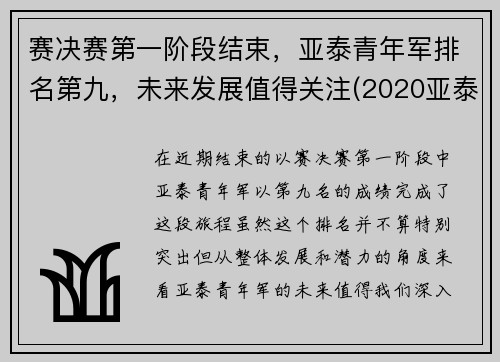 赛决赛第一阶段结束，亚泰青年军排名第九，未来发展值得关注(2020亚泰

在近期结束的以赛决赛第一阶段中亚泰青年军以第九名的成绩完成了这段旅程虽然这个排名并不算特别突出但从整体发展和潜力的角度来看亚泰青年军的未来值得我们深入